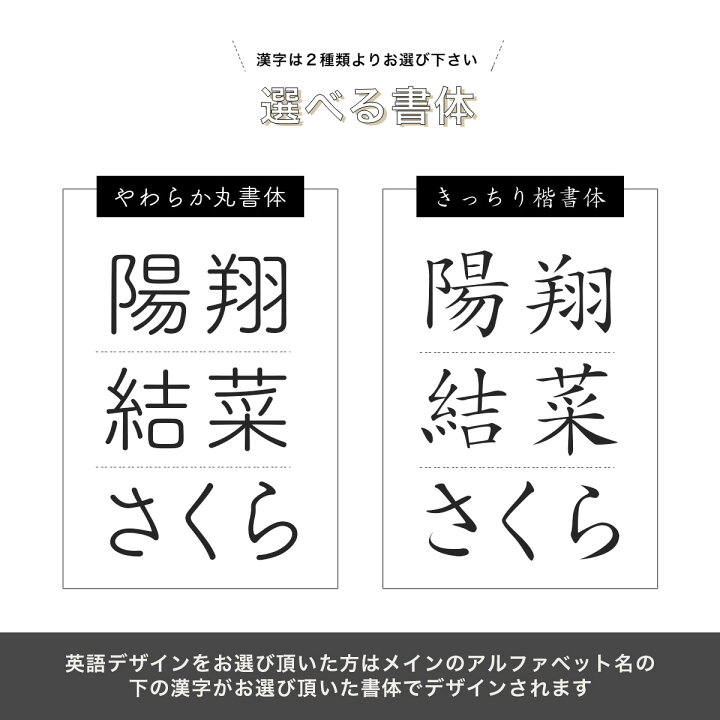 漢字は２種類よりお選び下さい

選べる書体

やわらか丸書体

陽翔

結菜

さくら

きっちり楷書体

陽翔

結菜

さくら

英語デザインをお選び頂いた方はメインのアルファベット名の下の漢字がお選び頂いた書体でデザインされます